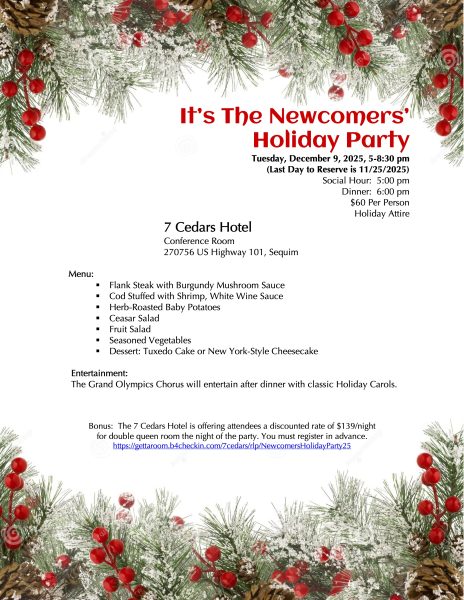 It's The Newcomers' Holiday Party

Tuesday, December 9, 2025, 5-8:30 pm
(Last Day to Reserve is 11/25/2025)
Social Hour: 5:00 pm
Dinner: 6:00 pm
$60 Per Person
Holiday Attire

7 Cedars Hotel
Conference Room
270756 US Highway 101, Sequim

Menu:
- Flank Steak with Burgundy Mushroom Sauce
- Cod Stuffed with Shrimp, White Wine Sauce
- Herb-Roasted Baby Potatoes
- Ceasar Salad
- Fruit Salad
- Seasoned Vegetables
- Dessert: Tuxedo Cake or New York-Style Cheesecake

Entertainment:
The Grand Olympics Chorus will entertain after dinner with classic Holiday Carols.

Bonus: The 7 Cedars Hotel is offering attendees a discounted rate of $139/night for double queen room the night of the party. You must register in advance.
https://gettaroom.b4checkin.com/7cedars/rlp/NewcomersHolidayParty25